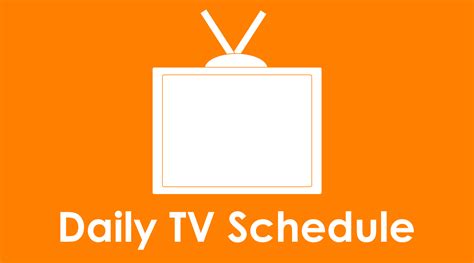 Daily TV Schedule